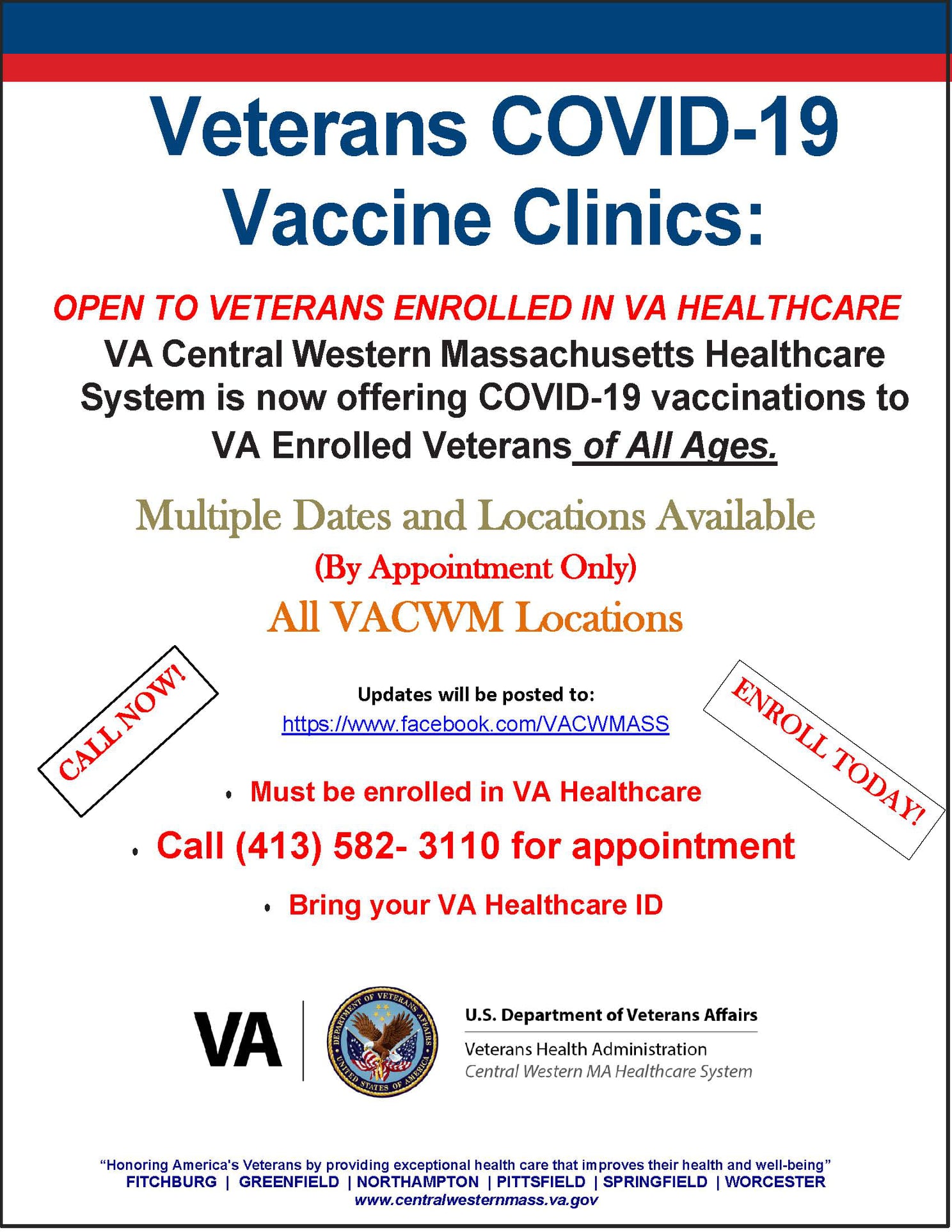 Veterans COVID-19 Vaccine Clinics:

OPEN TO VETERANS ENROLLED IN VA HEALTHCARE

VA Central Western Massachusetts Healthcare System is now offering COVID-19 vaccinations to VA Enrolled Veterans of All Ages.

Multiple Dates and Locations Available

(By Appointment Only)

All VACWM Locations

CALL NOW!

Updates will be posted to:
https://www.facebook.com/VACWMASS

ENROLL TODAY!

• Must be enrolled in VA Healthcare

• Call (413) 582- 3110 for appointment

• Bring your VA Healthcare ID

VA

DEPARTMENT OF VETERANS AFFAIRS UNITED STATES OF AMERICA

U.S. Department of Veterans Affairs
Veterans Health Administration
Central Western MA Healthcare System

"Honoring America's Veterans by providing exceptional health care that improves their health and well-being"
FITCHBURG | GREENFIELD | NORTHAMPTON | PITTSFIELD | SPRINGFIELD | WORCESTER
www.centralwesternmass.va.gov